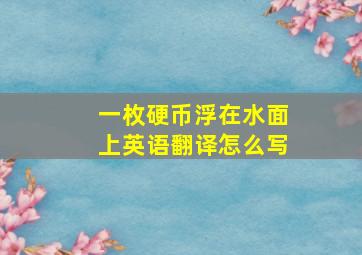 一枚硬币浮在水面上英语翻译怎么写